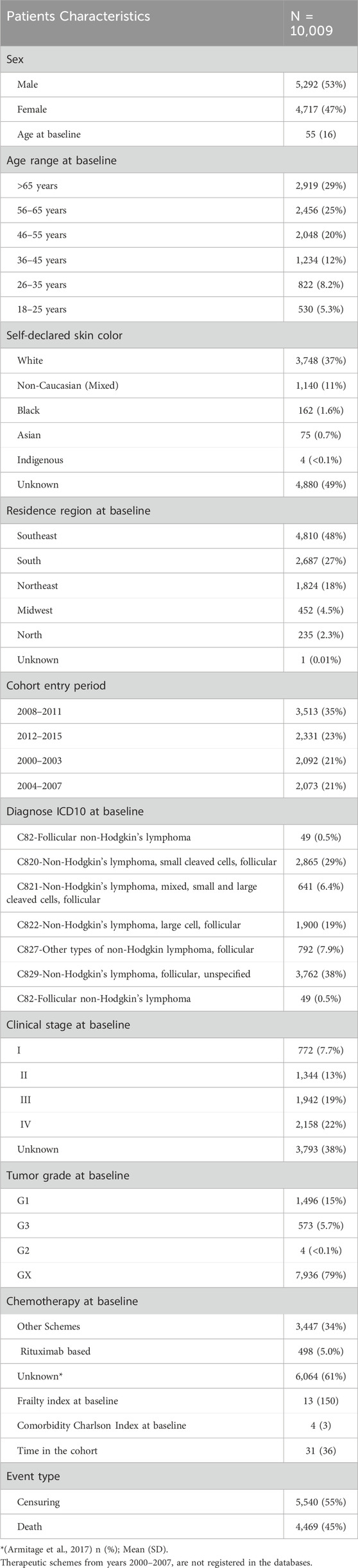 | Patients Characteristics | N = 10,009 |
|---|---|
| Sex | |
| Male | 5,292 (53%) |
| Female | 4,717 (47%) |
| Age at baseline | 55 (16) |
| Age range at baseline | |
| >65 years | 2,919 (29%) |
| 56–65 years | 2,456 (25%) |
| 46–55 years | 2,048 (20%) |
| 36–45 years | 1,234 (12%) |
| 26–35 years | 822 (8.2%) |
| 18–25 years | 530 (5.3%) |
| Self-declared skin color | |
| White | 3,748 (37%) |
| Non-Caucasian (Mixed) | 1,140 (11%) |
| Black | 162 (1.6%) |
| Asian | 75 (0.7%) |
| Indigenous | 4 (<0.1%) |
| Unknown | 4,880 (49%) |
| Residence region at baseline | |
| Southeast | 4,810 (48%) |
| South | 2,687 (27%) |
| Northeast | 1,824 (18%) |
| Midwest | 452 (4.5%) |
| North | 235 (2.3%) |
| Unknown | 1 (0.01%) |
| Cohort entry period | |
| 2008–2011 | 3,513 (35%) |
| 2012–2015 | 2,331 (23%) |
| 2000–2003 | 2,092 (21%) |
| 2004–2007 | 2,073 (21%) |
| Diagnose ICD10 at baseline | |
| C82-Follicular non-Hodgkin's lymphoma | 49 (0.5%) |
| C820-Non-Hodgkin's lymphoma, small cleaved cells, follicular | 2,865 (29%) |
| C821-Non-Hodgkin's lymphoma, mixed, small and large cleaved cells, follicular | 641 (6.4%) |
| C822-Non-Hodgkin's lymphoma, large cell, follicular | 1,900 (19%) |
| C827-Other types of non-Hodgkin lymphoma, follicular | 792 (7.9%) |
| C829-Non-Hodgkin's lymphoma, follicular, unspecified | 3,762 (38%) |
| C82-Follicular non-Hodgkin's lymphoma | 49 (0.5%) |
| Clinical stage at baseline | |
| I | 772 (7.7%) |
| II | 1,344 (13%) |
| III | 1,942 (19%) |
| IV | 2,158 (22%) |
| Unknown | 3,793 (38%) |
| Tumor grade at baseline | |
| G1 | 1,496 (15%) |
| G3 | 573 (5.7%) |
| G2 | 4 (<0.1%) |
| GX | 7,936 (79%) |
| Chemotherapy at baseline | |
| Other Schemes | 3,447 (34%) |
| Rituximab based | 498 (5.0%) |
| Unknown* | 6,064 (61%) |
| Frailty index at baseline | 13 (150) |
| Comorbidity Charlson Index at baseline | 4 (3) |
| Time in the cohort | 31 (36) |
| Event type | |
| Censuring | 5,540 (55%) |
| Death | 4,469 (45%) |

*(Armitage et al., 2017) n (%); Mean (SD).
Therapeutic schemes from years 2000–2007, are not registered in the databases.